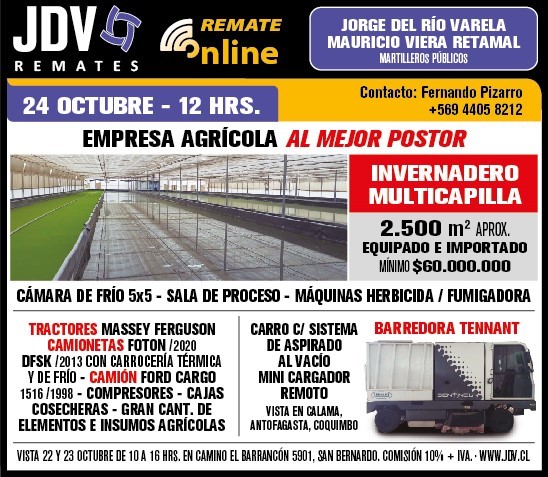 JDV
REMATES

REMATE
Online

JORGE DEL RÍO VARELA
MAURICIO VIERA RETAMAL
MARTILLEROS PÚBLICOS

24 OCTUBRE - 12 HRS.

Contacto: Fernando Pizarro
+569 4405 8212

EMPRESA AGRÍCOLA AL MEJOR POSTOR

INVERNADERO MULTICAPILLA

2.500 $m^2$ APROX.
EQUIPADO E IMPORTADO
MÍNIMO $60.000.000

CÁMARA DE FRÍO 5x5 - SALA DE PROCESO - MÁQUINAS HERBICIDA / FUMIGADORA

TRACTORES MASSEY FERGUSON CAMIONETAS FOTON /2020 DFSK /2013 CON CARROCERÍA TÉRMICA Y DE FRÍO - CAMIÓN FORD CARGO 1516 /1998 - COMPRESORES - CAJAS COSECHERAS - GRAN CANT. DE ELEMENTOS E INSUMOS AGRÍCOLAS

CARRO C/ SISTEMA DE ASPIRADO AL VACÍO
MINI CARGADOR REMOTO
VISTA EN CALAMA, ANTOFAGASTA, COQUIMBO

BARREDORA TENNANT

VISTA 22 Y 23 OCTUBRE DE 10 A 16 HRS. EN CAMINO EL BARRANCÓN 5901, SAN BERNARDO. COMISIÓN 10% + IVA. · WWW.JDV.CL